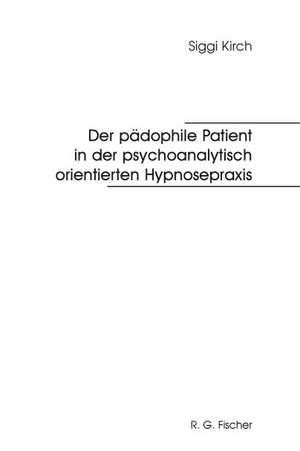 Siggi Kirch

Der pädophile Patient
in der psychoanalytisch
orientierten Hypnosepraxis

R. G. Fischer